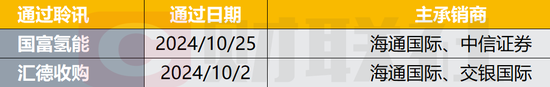 | 通过聆讯 | 通过日期 | 主承销商 |
|---|---|---|
| 国富氢能 | 2024/10/25 | 海通国际、中信证券 |
| 汇德收购 | 2024/10/2 | 海通国际、交银国际 |

财联社